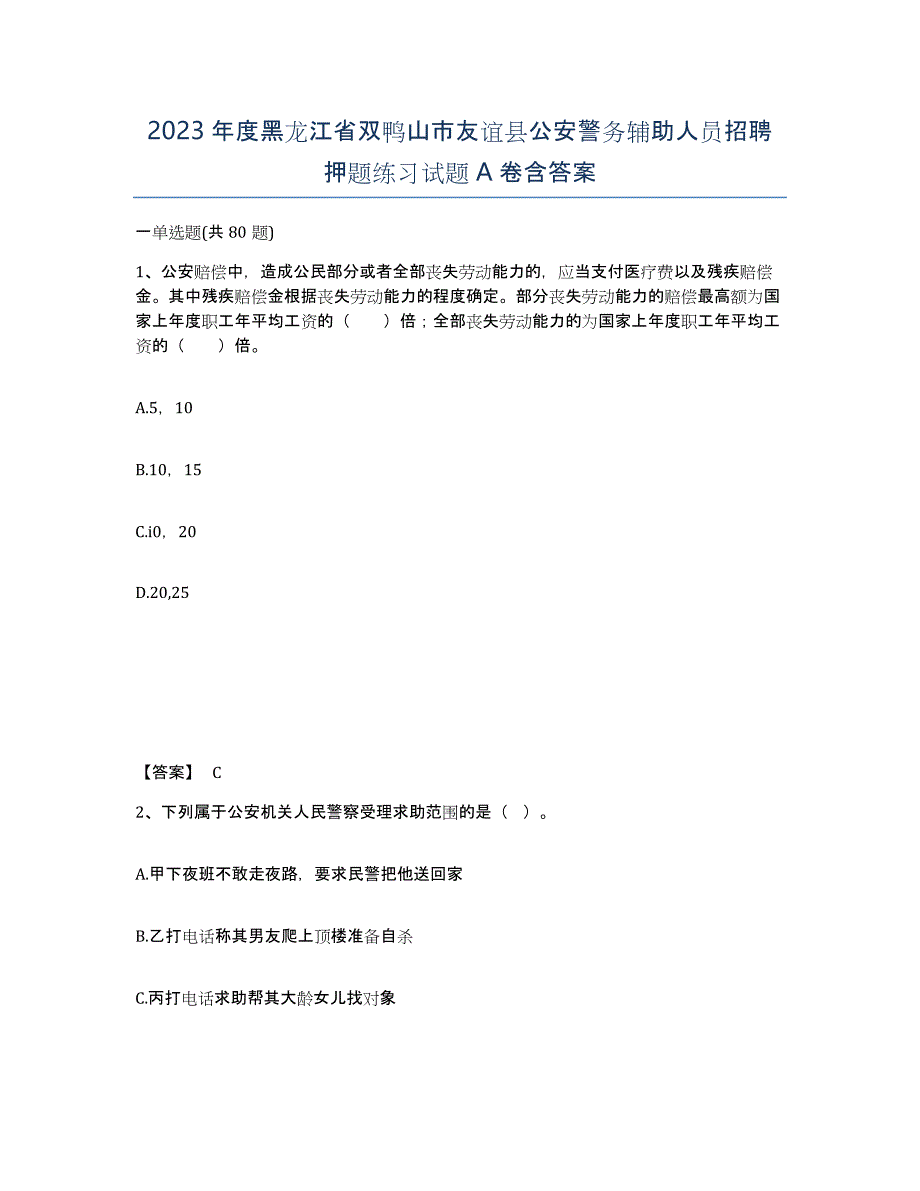 2023年度黑龙江省双鸭山市友谊县公安警务辅助人员招聘押题练习试题A卷含答案

一单选题(共80题)

1、公安赔偿中，造成公民部分或者全部丧失劳动能力的，应当支付医疗费以及残疾赔偿金。其中残疾赔偿金根据丧失劳动能力的程度确定。部分丧失劳动能力的赔偿最高额为国家上年度职工年平均工资的（　　）倍；全部丧失劳动能力的为国家上年度职工年平均工资的（　　）倍。

A.5，10

B.10，15

C.i0，20

D.20,25

【答案】 C

2、下列属于公安机关人民警察受理求助范围的是（ ）。

A.甲下夜班不敢走夜路，要求民警把他送回家

B.乙打电话称其男友爬上顶楼准备自杀

C.丙打电话求助帮其大龄女儿找对象